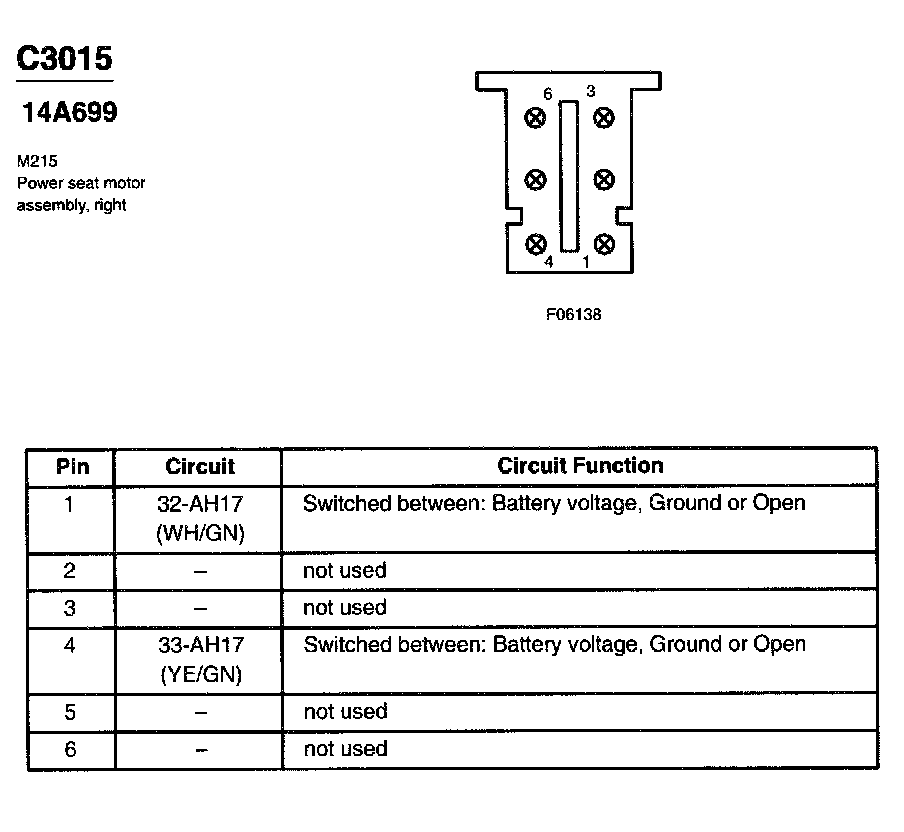 C3015

14A699

M215
Power seat motor assembly, right

6 3

4 1

F06138

| Pin | Circuit | Circuit Function |
|---|---|---|
| 1 | 32-AH17 (WH/GN) | Switched between: Battery voltage, Ground or Open |
| 2 | – | not used |
| 3 | – | not used |
| 4 | 33-AH17 (YE/GN) | Switched between: Battery voltage, Ground or Open |
| 5 | – | not used |
| 6 | – | not used |